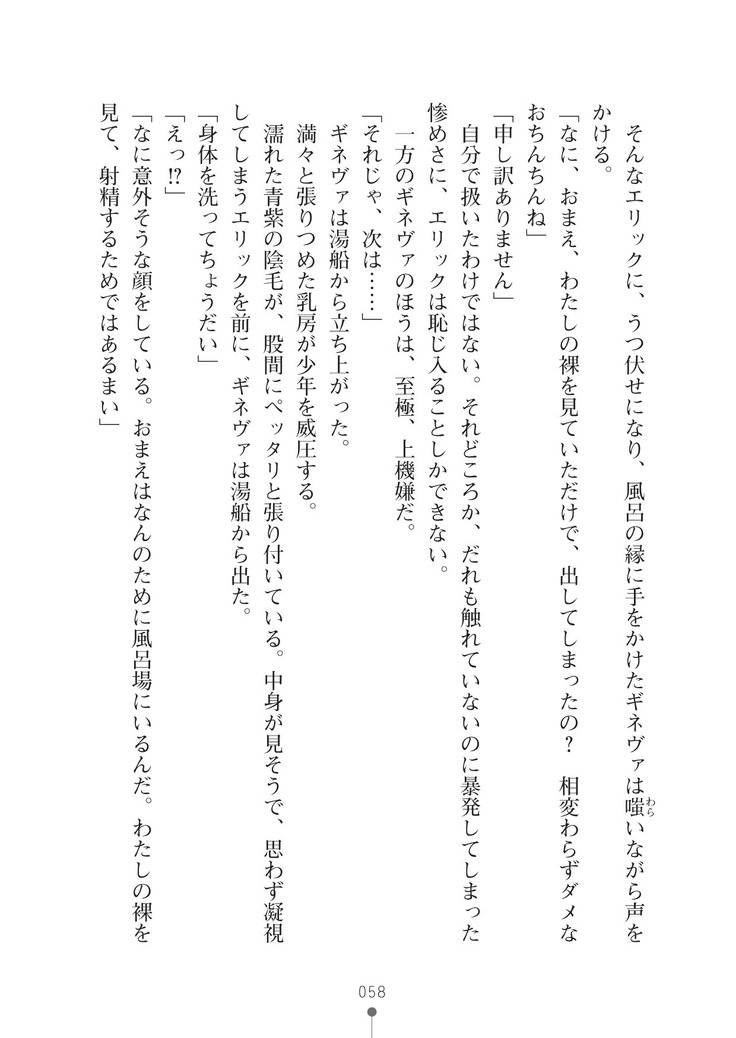 そんなエリックに、うつ伏せになり、風呂の縁に手をかけたギネヴァは嗤（わら）いながら声をかける。
「なに、おまえ、わたしの裸を見ていただけで、出してしまったの？　相変わらずダメなおちんちんね」
「申し訳ありません」
自分で扱いたわけではない。それどころか、だれも触れていないのに暴発してしまった惨めさに、エリックは恥じ入ることしかできない。
一方のギネヴァのほうは、至極、上機嫌だ。
「それじゃ、次は……」
ギネヴァは湯船から立ち上がった。
満々と張りつめた乳房が少年を威圧する。
濡れた青紫の陰毛が、股間にペッタリと張り付いている。中身が見えそうで、思わず凝視してしまうエリックを前に、ギネヴァは湯船から出た。
「身体を洗ってちょうだい」
「えっ⁉」
「なに意外そうな顔をしている。おまえはなんのために風呂場にいるんだ。わたしの裸を見て、射精するためではあるまい」

058